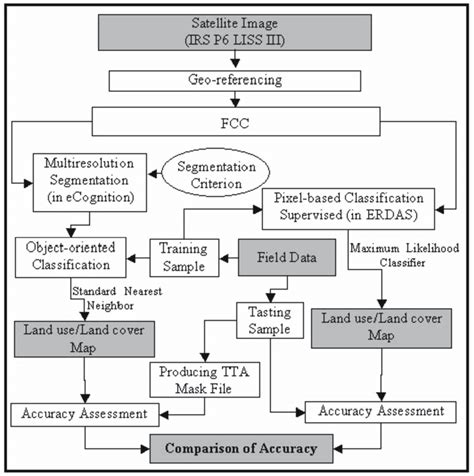 Satellite Image
(IRS P6 LISS III)

Geo-referencing

FCC

Multiresolution Segmentation (in eCognition)

Segmentation Criterion

Pixel-based Classification Supervised (in ERDAS)

Object-oriented Classification

Training Sample

Field Data

Maximum Likelihood Classifier

Standard Nearest Neighbor

Tasting Sample

Land use/Land cover Map

Land use/Land cover Map

Producing TTA Mask File

Accuracy Assessment

Accuracy Assessment

Comparison of Accuracy